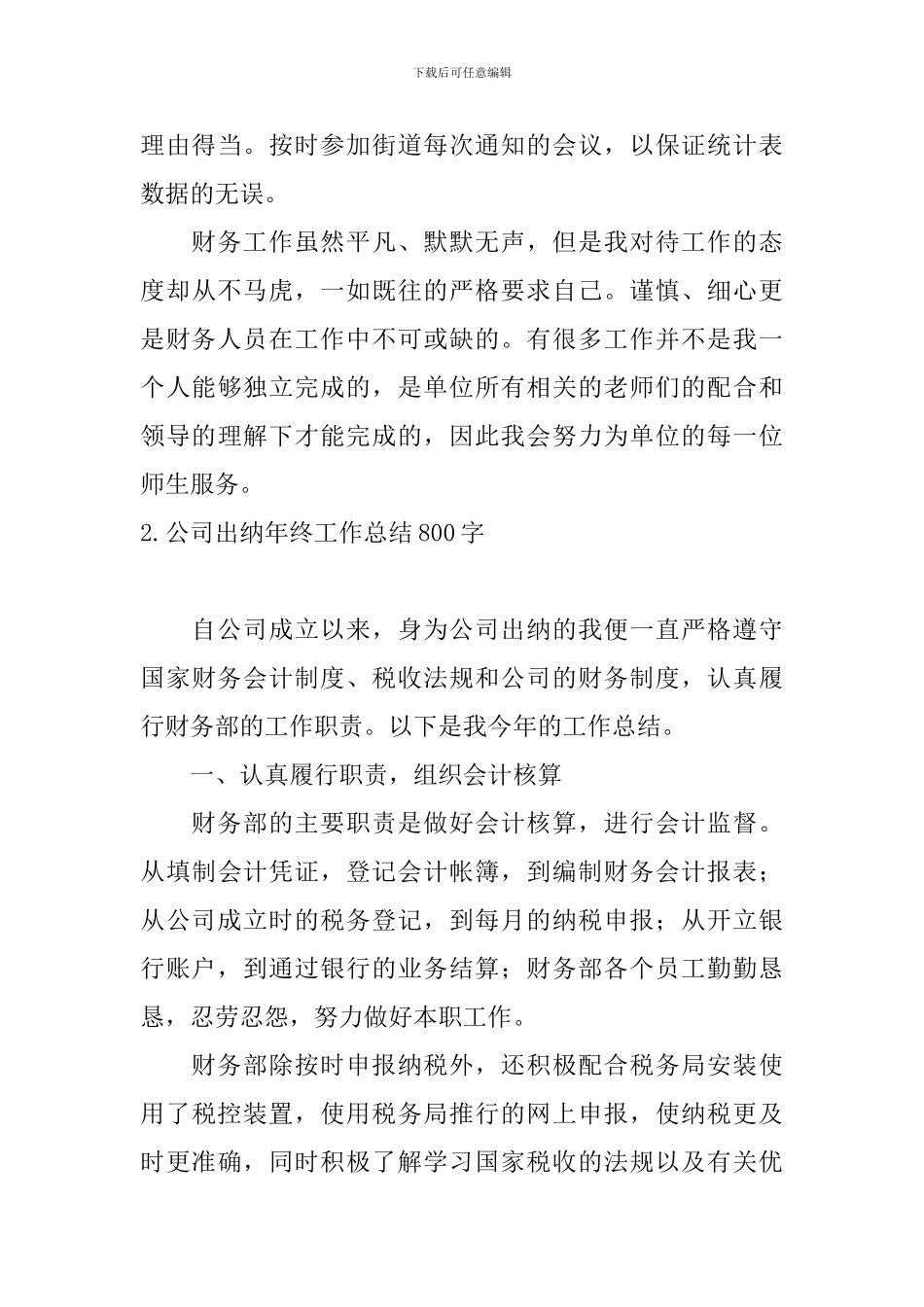 下载后可任意编辑

理由得当。按时参加街道每次通知的会议，以保证统计表数据的无误。

财务工作虽然平凡、默默无声，但是我对待工作的态度却从不马虎，一如既往的严格要求自己。谨慎、细心更是财务人员在工作中不可或缺的。有很多工作并不是我一个人能够独立完成的，是单位所有相关的老师们的配合和领导的理解下才能完成的，因此我会努力为单位的每一位师生服务。

2.公司出纳年终工作总结800字

自公司成立以来，身为公司出纳的我便一直严格遵守国家财务会计制度、税收法规和公司的财务制度，认真履行财务部的工作职责。以下是我今年的工作总结。

一、认真履行职责，组织会计核算

财务部的主要职责是做好会计核算，进行会计监督。从填制会计凭证，登记会计帐簿，到编制财务会计报表；从公司成立时的税务登记，到每月的纳税申报；从开立银行账户，到通过银行的业务结算；财务部各个员工勤勤恳恳，忍劳忍怨，努力做好本职工作。

财务部除按时申报纳税外，还积极配合税务局安装使用了税控装置，使用税务局推行的网上申报，使纳税更及时更准确，同时积极了解学习国家税收的法规以及有关优